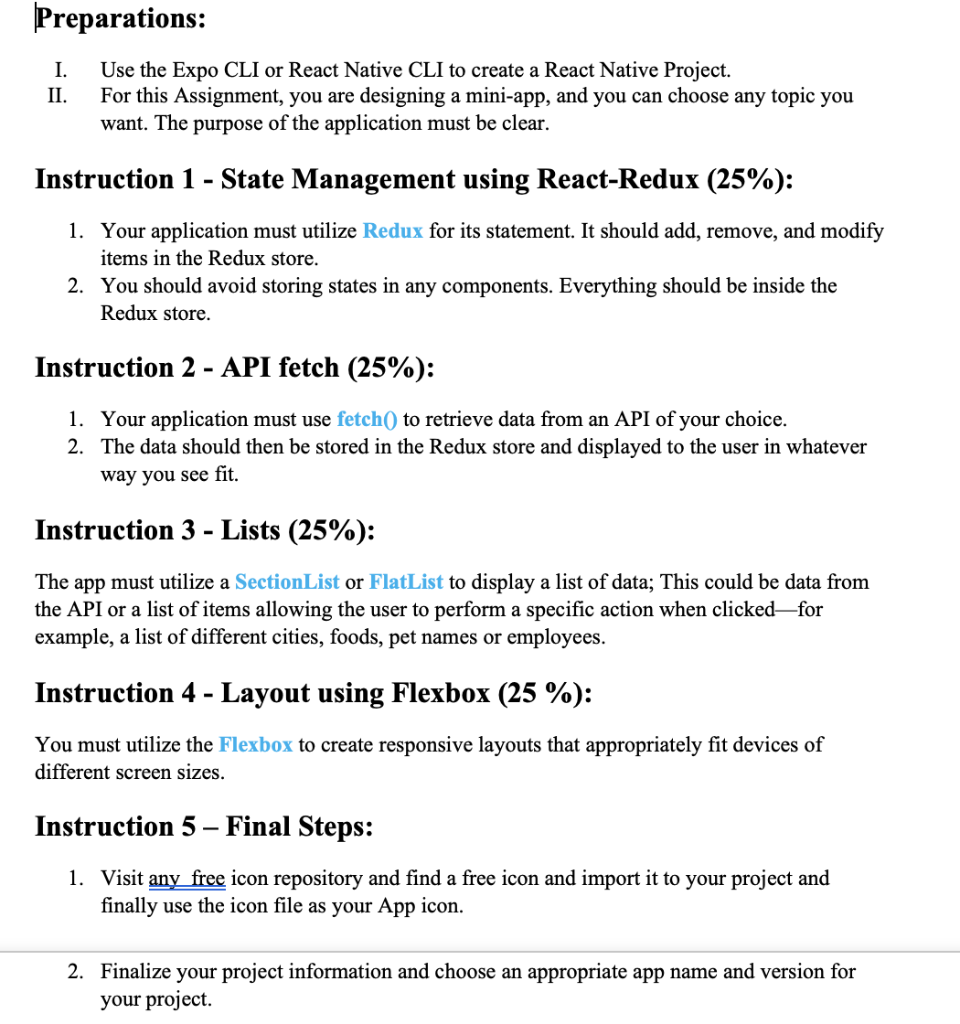 Preparations:

I. Use the Expo CLI or React Native CLI to create a React Native Project.
II. For this Assignment, you are designing a mini-app, and you can choose any topic you want. The purpose of the application must be clear.

Instruction 1 - State Management using React-Redux (25%):

1. Your application must utilize Redux for its statement. It should add, remove, and modify items in the Redux store.
2. You should avoid storing states in any components. Everything should be inside the Redux store.

Instruction 2 - API fetch (25%):

1. Your application must use fetch() to retrieve data from an API of your choice.
2. The data should then be stored in the Redux store and displayed to the user in whatever way you see fit.

Instruction 3 - Lists (25%):

The app must utilize a SectionList or FlatList to display a list of data; This could be data from the API or a list of items allowing the user to perform a specific action when clicked—for example, a list of different cities, foods, pet names or employees.

Instruction 4 - Layout using Flexbox (25 %):

You must utilize the Flexbox to create responsive layouts that appropriately fit devices of different screen sizes.

Instruction 5 – Final Steps:

1. Visit any free icon repository and find a free icon and import it to your project and finally use the icon file as your App icon.

2. Finalize your project information and choose an appropriate app name and version for your project.